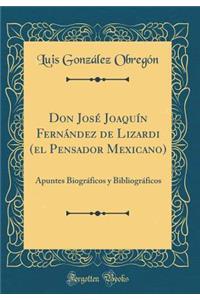 Luis González Obregón

Don José Joaquín Fernández de Lizardi (el Pensador Mexicano)

Apuntes Biográficos y Bibliográficos

Forgotten Books